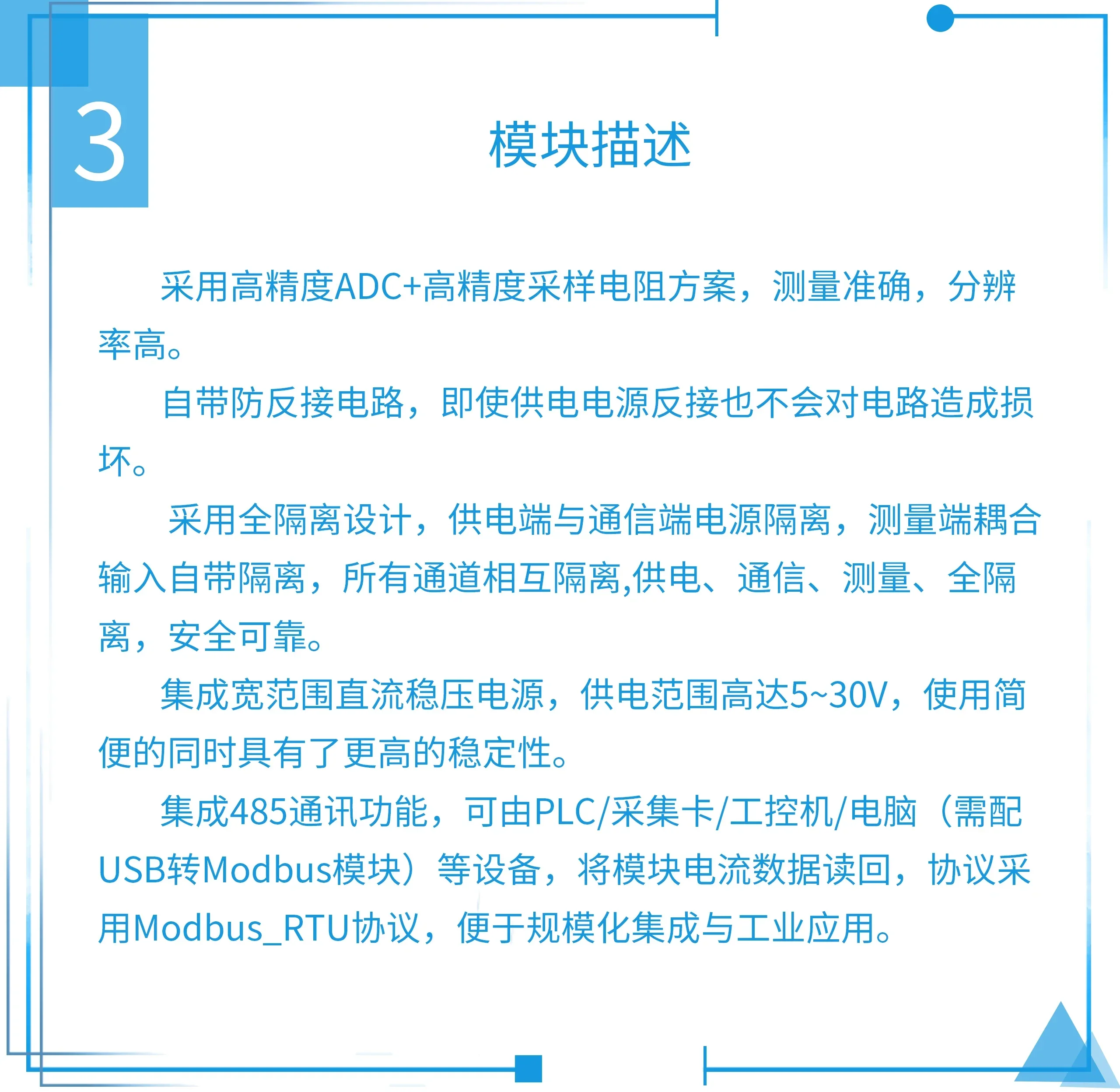 3

模块描述

采用高精度ADC+高精度采样电阻方案，测量准确，分辨率高。

自带防反接电路，即使供电电源反接也不会对电路造成损坏。

采用全隔离设计，供电端与通信端电源隔离，测量端耦合输入自带隔离，所有通道相互隔离,供电、通信、测量、全隔离，安全可靠。

集成宽范围直流稳压电源，供电范围高达5~30V，使用简便的同时具有了更高的稳定性。

集成485通讯功能，可由PLC/采集卡/工控机/电脑（需配USB转Modbus模块）等设备，将模块电流数据读回，协议采用Modbus_RTU协议，便于规模化集成与工业应用。